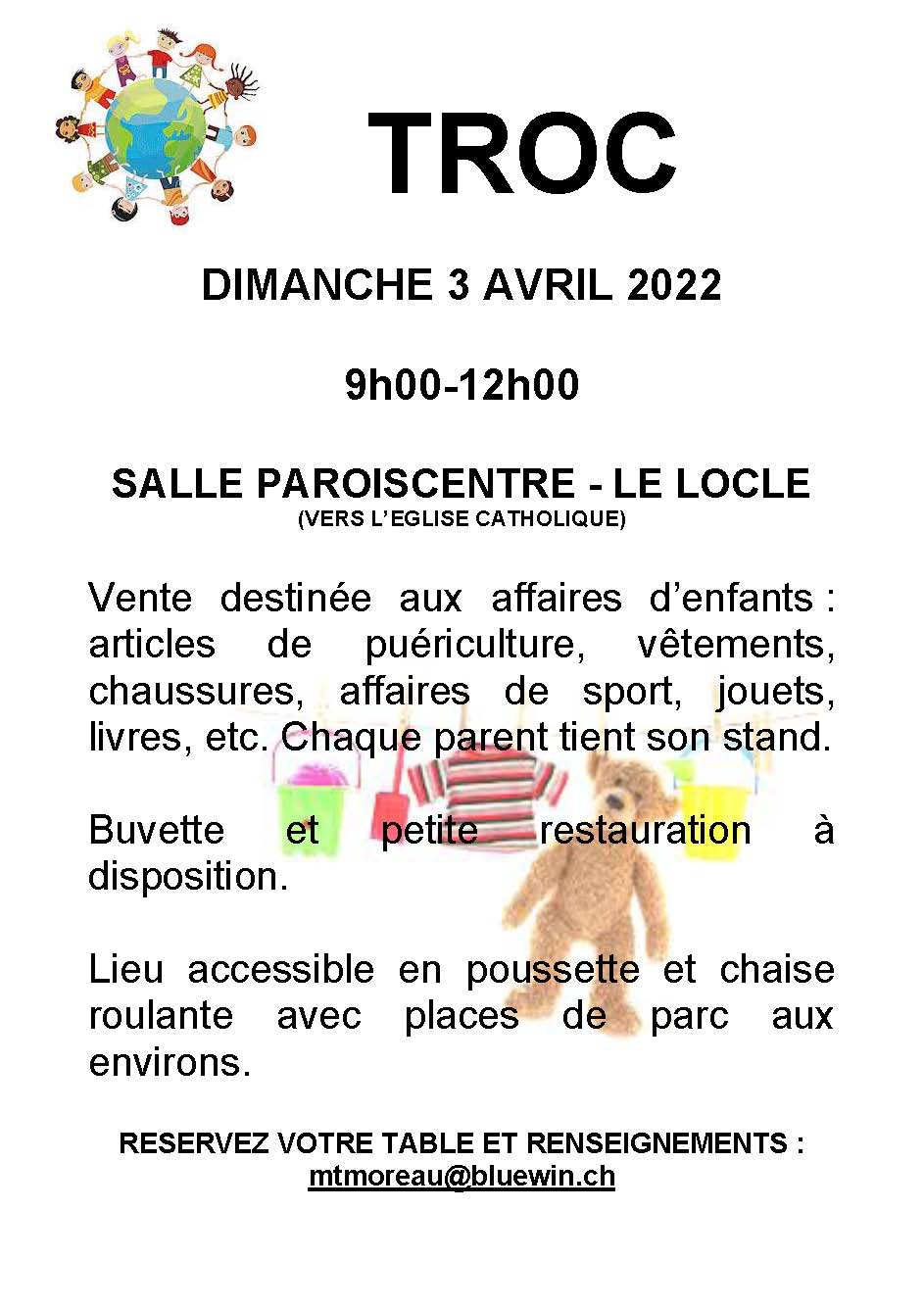 TROC

DIMANCHE 3 AVRIL 2022

9h00-12h00

SALLE PAROISCENTRE - LE LOCLE
(VERS L'EGLISE CATHOLIQUE)

Vente destinée aux affaires d'enfants : articles de puériculture, vêtements, chaussures, affaires de sport, jouets, livres, etc. Chaque parent tient son stand.

Buvette et petite restauration à disposition.

Lieu accessible en poussette et chaise roulante avec places de parc aux environs.

RESERVEZ VOTRE TABLE ET RENSEIGNEMENTS :
mtmoreau@bluewin.ch